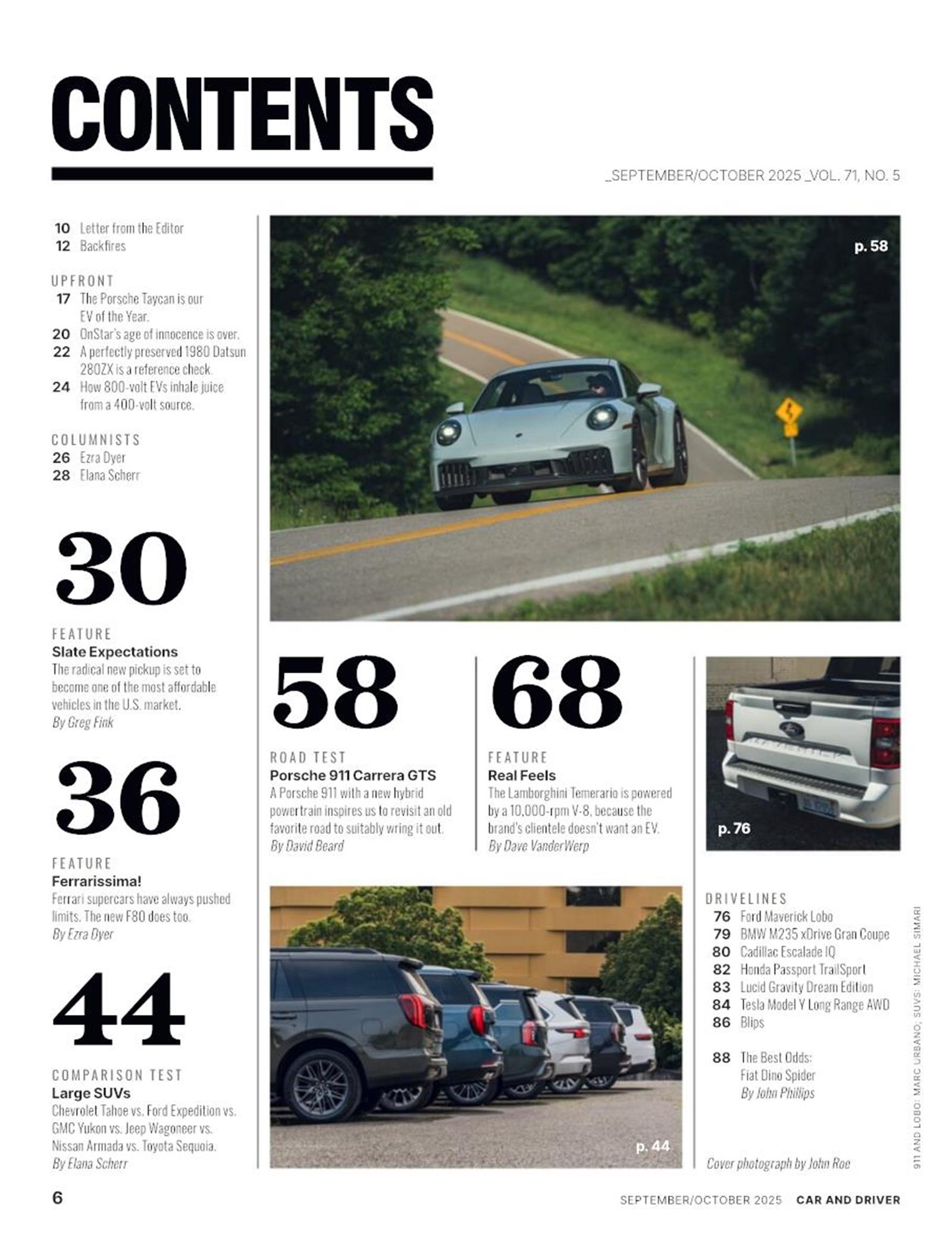 CONTENTS

_SEPTEMBER/OCTOBER 2025 _VOL. 71, NO. 5

10 Letter from the Editor
12 Backfires

UPFRONT
17 The Porsche Taycan is our EV of the Year.
20 OnStar's age of innocence is over.
22 A perfectly preserved 1980 Datsun 280ZX is a reference check.
24 How 800-volt EVs inhale juice from a 400-volt source.

COLUMNISTS
26 Ezra Dyer
28 Elana Scherr

30
FEATURE
Slate Expectations
The radical new pickup is set to become one of the most affordable vehicles in the U.S. market.
By Greg Fink

36
FEATURE
Ferrarissima!
Ferrari supercars have always pushed limits. The new F80 does too.
By Ezra Dyer

44
COMPARISON TEST
Large SUVs
Chevrolet Tahoe vs. Ford Expedition vs. GMC Yukon vs. Jeep Wagoneer vs. Nissan Armada vs. Toyota Sequoia.
By Elana Scherr

p. 58

58
ROAD TEST
Porsche 911 Carrera GTS
A Porsche 911 with a new hybrid powertrain inspires us to revisit an old favorite road to suitably wring it out.
By David Beard

68
FEATURE
Real Feels
The Lamborghini Temerario is powered by a 10,000-rpm V-8, because the brand's clientele doesn't want an EV.
By Dave VanderWerp

p. 76

p. 44

DRIVELINES
76 Ford Maverick Lobo
79 BMW M235 xDrive Gran Coupe
80 Cadillac Escalade IQ
82 Honda Passport TrailSport
83 Lucid Gravity Dream Edition
84 Tesla Model Y Long Range AWD
86 Blips

88 The Best Odds: Fiat Dino Spider
By John Phillips

Cover photograph by John Roe

911 AND LOBO: MARC URBANO; SUVS: MICHAEL SIMARI

6

SEPTEMBER/OCTOBER 2025 CAR AND DRIVER